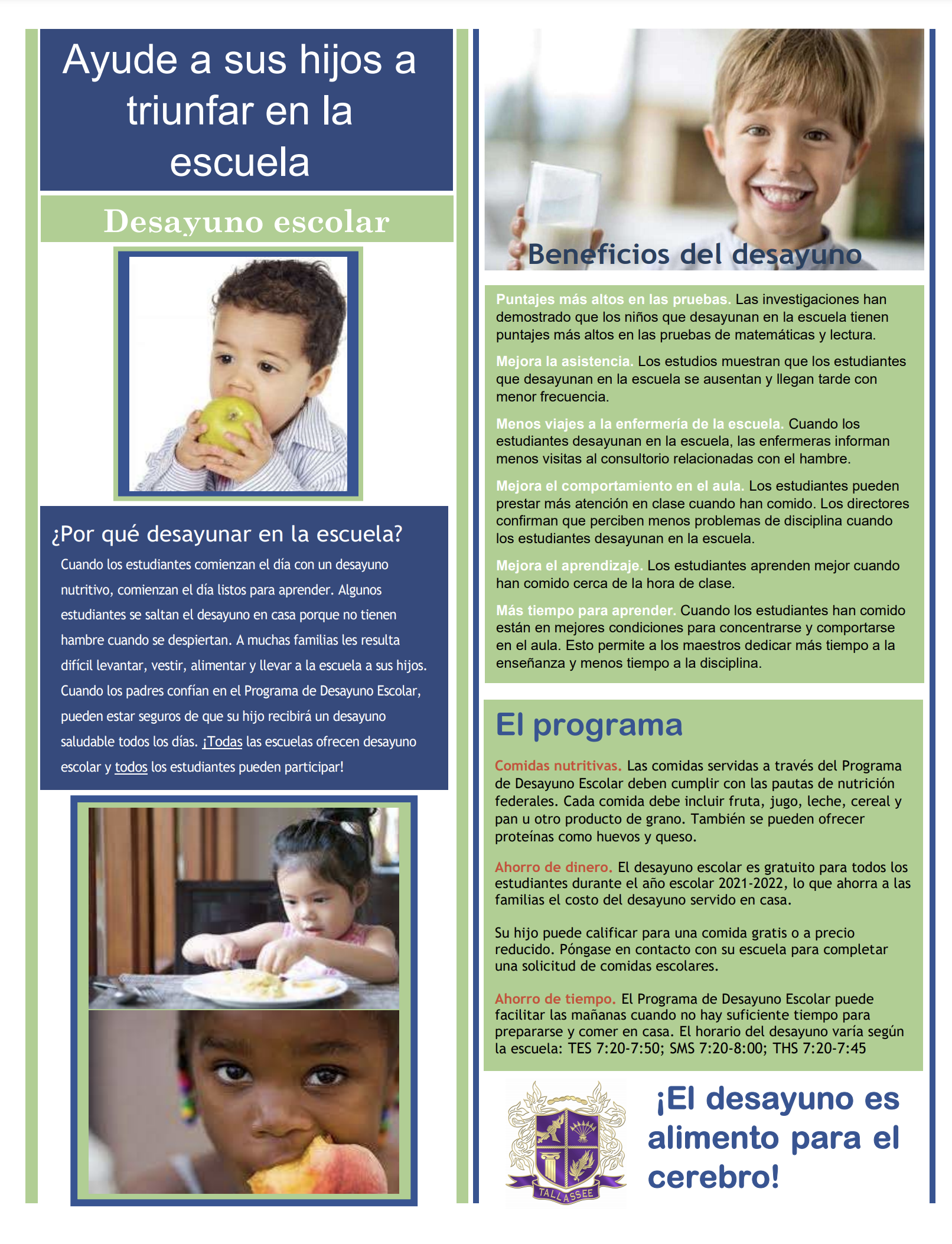 Ayude a sus hijos a triunfar en la escuela

Desayuno escolar

¿Por qué desayunar en la escuela?

Cuando los estudiantes comienzan el día con un desayuno nutritivo, comienzan el día listos para aprender. Algunos estudiantes se saltan el desayuno en casa porque no tienen hambre cuando se despiertan. A muchas familias les resulta difícil levantar, vestir, alimentar y llevar a la escuela a sus hijos. Cuando los padres confían en el Programa de Desayuno Escolar, pueden estar seguros de que su hijo recibirá un desayuno saludable todos los días. ¡Todas las escuelas ofrecen desayuno escolar y todos los estudiantes pueden participar!

Beneficios del desayuno

Puntajes más altos en las pruebas. Las investigaciones han demostrado que los niños que desayunan en la escuela tienen puntajes más altos en las pruebas de matemáticas y lectura.

Mejora la asistencia. Los estudios muestran que los estudiantes que desayunan en la escuela se ausentan y llegan tarde con menor frecuencia.

Menos viajes a la enfermería de la escuela. Cuando los estudiantes desayunan en la escuela, las enfermeras informan menos visitas al consultorio relacionadas con el hambre.

Mejora el comportamiento en el aula. Los estudiantes pueden prestar más atención en clase cuando han comido. Los directores confirman que perciben menos problemas de disciplina cuando los estudiantes desayunan en la escuela.

Mejora el aprendizaje. Los estudiantes aprenden mejor cuando han comido cerca de la hora de clase.

Más tiempo para aprender. Cuando los estudiantes han comido están en mejores condiciones para concentrarse y comportarse en el aula. Esto permite a los maestros dedicar más tiempo a la enseñanza y menos tiempo a la disciplina.

El programa

Comidas nutritivas. Las comidas servidas a través del Programa de Desayuno Escolar deben cumplir con las pautas de nutrición federales. Cada comida debe incluir fruta, jugo, leche, cereal y pan u otro producto de grano. También se pueden ofrecer proteínas como huevos y queso.

Ahorro de dinero. El desayuno escolar es gratuito para todos los estudiantes durante el año escolar 2021-2022, lo que ahorra a las familias el costo del desayuno servido en casa.

Su hijo puede calificar para una comida gratis o a precio reducido. Póngase en contacto con su escuela para completar una solicitud de comidas escolares.

Ahorro de tiempo. El Programa de Desayuno Escolar puede facilitar las mañanas cuando no hay suficiente tiempo para prepararse y comer en casa. El horario del desayuno varía según la escuela: TES 7:20-7:50; SMS 7:20-8:00; THS 7:20-7:45

TALLASSEE

¡El desayuno es alimento para el cerebro!